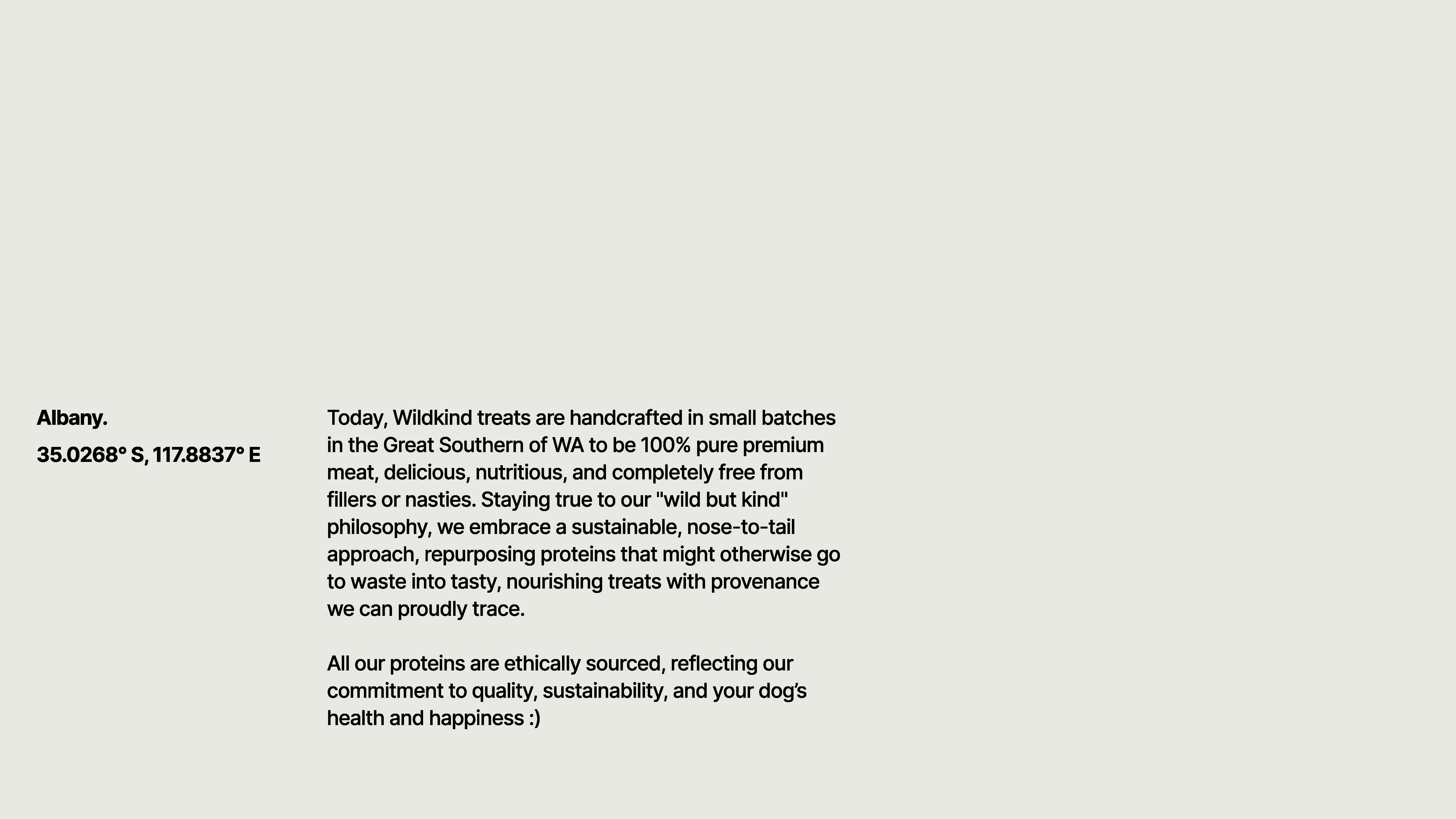 Albany.

35.0268° S, 117.8837° E

Today, Wildkind treats are handcrafted in small batches in the Great Southern of WA to be 100% pure premium meat, delicious, nutritious, and completely free from fillers or nasties. Staying true to our "wild but kind" philosophy, we embrace a sustainable, nose-to-tail approach, repurposing proteins that might otherwise go to waste into tasty, nourishing treats with provenance we can proudly trace.

All our proteins are ethically sourced, reflecting our commitment to quality, sustainability, and your dog’s health and happiness :)